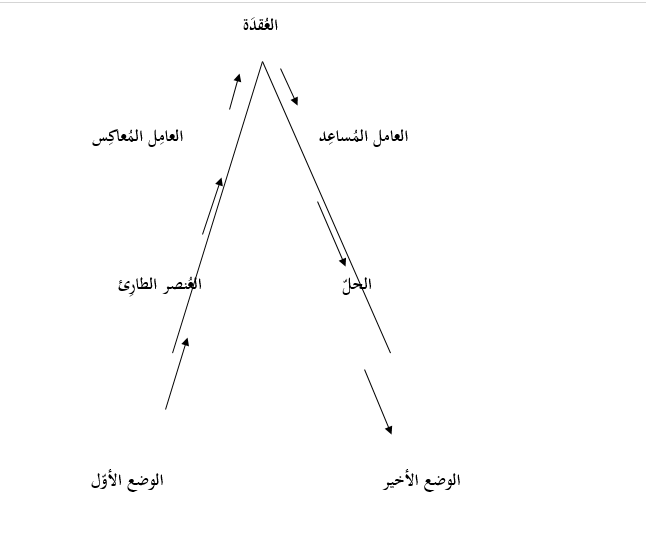 العُقدَة

العامل المُساعِد

العامِل المُعاكِس

الحلّ

العُنصر الطارِئ

الوضع الأخير

الوضع الأوّل